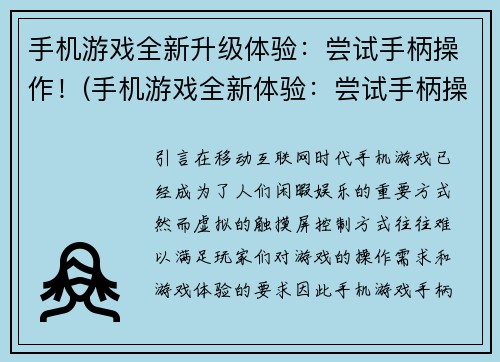 手机游戏全新升级体验：尝试手柄操作！(手机游戏全新体验：尝试手柄操

引言在移动互联网时代手机游戏已经成为了人们闲暇娱乐的重要方式然而虚拟的触摸屏控制方式往往难以满足玩家们对游戏的操作需求和游戏体验的要求因此手机游戏手柄